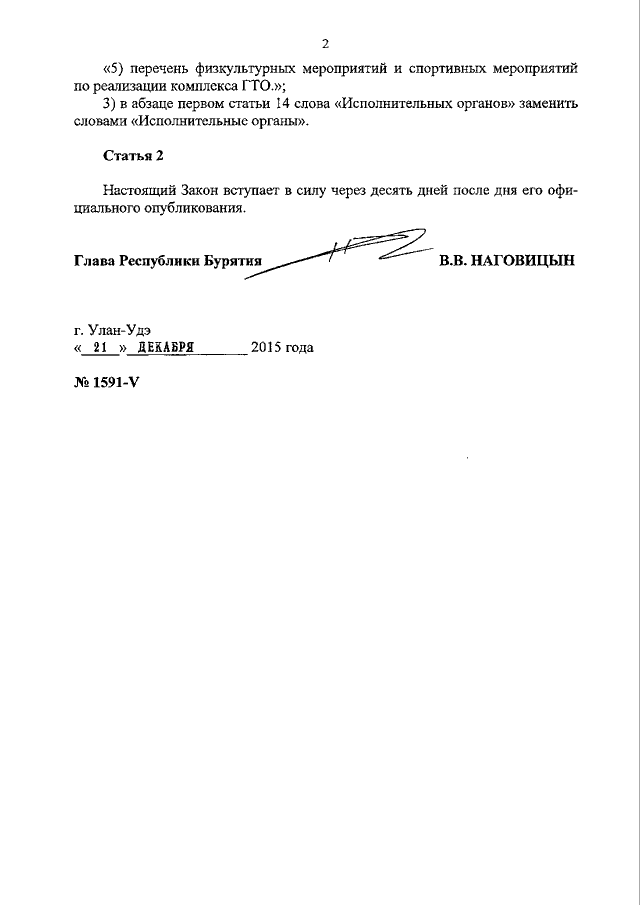 2

«5) перечень физкультурных мероприятий и спортивных мероприятий по реализации комплекса ГТО.»;

3) в абзаце первом статьи 14 слова «Исполнительных органов» заменить словами «Исполнительные органы».

Статья 2

Настоящий Закон вступает в силу через десять дней после дня его официального опубликования.

Глава Республики Бурятия В.В. НАГОВИЦЫН

г. Улан-Удэ
« 21 » ДЕКАБРЯ 2015 года

№ 1591-V